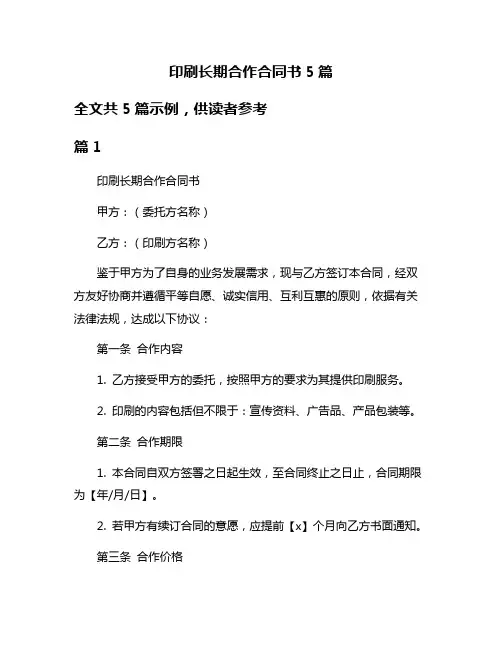 印刷长期合作合同书 5 篇

全文共 5 篇示例，供读者参考

篇 1

印刷长期合作合同书

甲方：（委托方名称）

乙方：（印刷方名称）

鉴于甲方为了自身的业务发展需求，现与乙方签订本合同，经双方友好协商并遵循平等自愿、诚实信用、互利互惠的原则，依据有关法律法规，达成以下协议：

第一条 合作内容

1. 乙方接受甲方的委托，按照甲方的要求为其提供印刷服务。

2. 印刷的内容包括但不限于：宣传资料、广告品、产品包装等。

第二条 合作期限

1. 本合同自双方签署之日起生效，至合同终止之日止，合同期限为【年/月/日】。

2. 若甲方有续订合同的意愿，应提前【x】个月向乙方书面通知。

第三条 合作价格